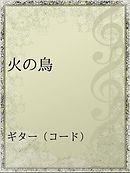 火の鳥

ギター（コード）